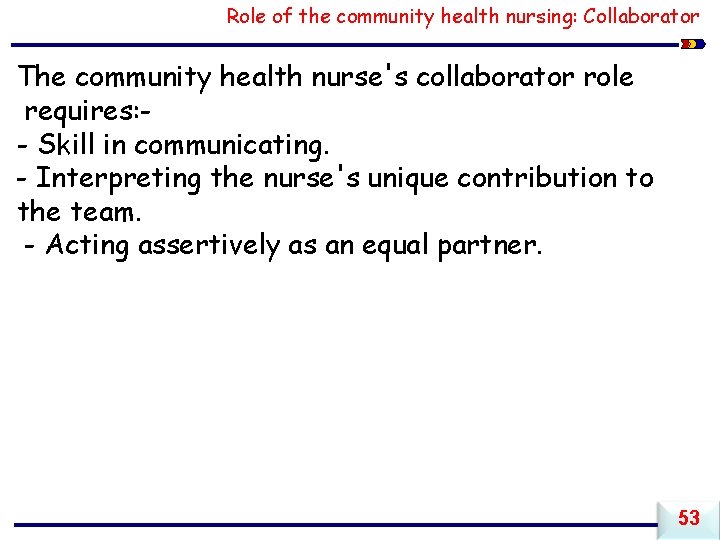 Role of the community health nursing: Collaborator

The community health nurse's collaborator role requires:-

- Skill in communicating.
- Interpreting the nurse's unique contribution to the team.
- Acting assertively as an equal partner.

53